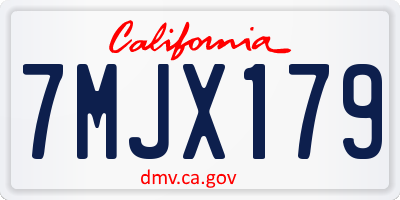 California

7MJX179

dmv.ca.gov